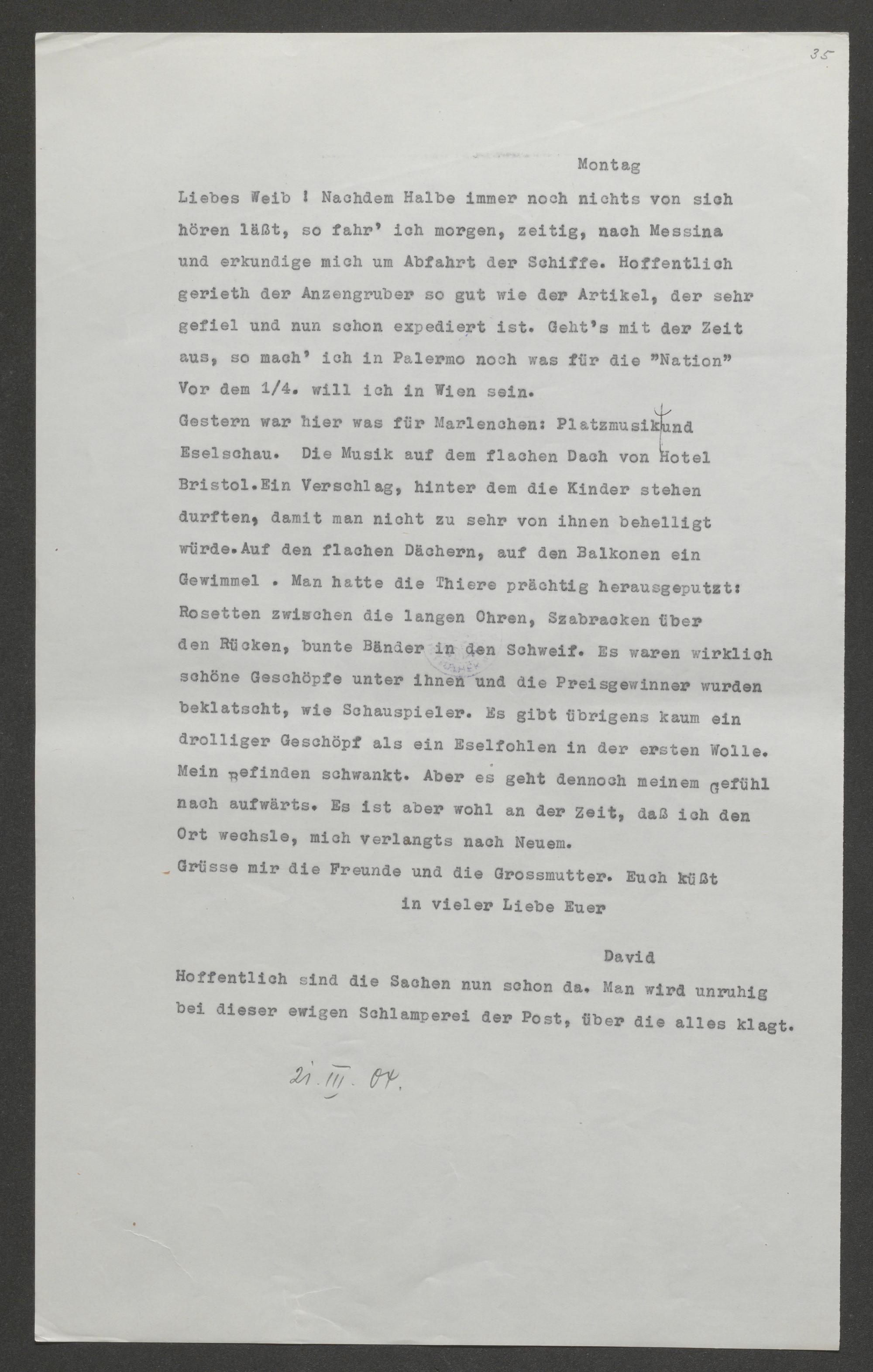 35

Montag

Liebes Weib ! Nachdem Halbe immer noch nichts von sich hören läßt, so fahr' ich morgen, zeitig, nach Messina und erkundige mich um Abfahrt der Schiffe. Hoffentlich gerieth der Anzengruber so gut wie der Artikel, der sehr gefiel und nun schon expediert ist. Geht's mit der Zeit aus, so mach' ich in Palermo noch was für die "Nation" Vor dem 1/4. will ich in Wien sein.
Gestern war hier was für Marlenchen: Platzmusik und Eselschau. Die Musik auf dem flachen Dach von Hotel Bristol.Ein Verschlag, hinter dem die Kinder stehen durften, damit man nicht zu sehr von ihnen behelligt würde.Auf den flachen Dächern, auf den Balkonen ein Gewimmel . Man hatte die Thiere prächtig herausgeputzt: Rosetten zwischen die langen Ohren, Szabracken über den Rücken, bunte Bänder in den Schweif. Es waren wirklich schöne Geschöpfe unter ihnen und die Preisgewinner wurden beklatscht, wie Schauspieler. Es gibt übrigens kaum ein drolliger Geschöpf als ein Eselfohlen in der ersten Wolle. Mein Befinden schwankt. Aber es geht dennoch meinem Gefühl nach aufwärts. Es ist aber wohl an der Zeit, daß ich den Ort wechsle, mich verlangts nach Neuem.
Grüsse mir die Freunde und die Grossmutter. Euch küßt
in vieler Liebe Euer

David
Hoffentlich sind die Sachen nun schon da. Man wird unruhig bei dieser ewigen Schlamperei der Post, über die alles klagt.

21. III. 04.